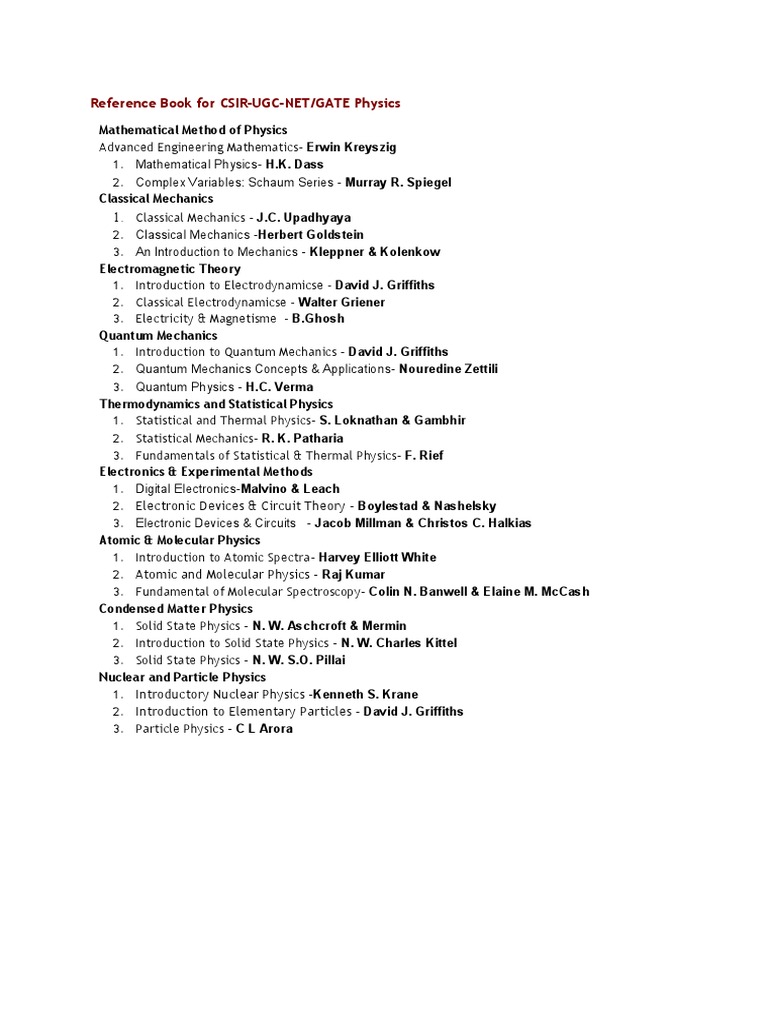 Reference Book for CSIR-UGC-NET/GATE Physics

Mathematical Method of Physics
Advanced Engineering Mathematics- Erwin Kreyszig
1. Mathematical Physics- H.K. Dass
2. Complex Variables: Schaum Series - Murray R. Spiegel

Classical Mechanics
1. Classical Mechanics - J.C. Upadhyaya
2. Classical Mechanics -Herbert Goldstein
3. An Introduction to Mechanics - Kleppner & Kolenkow

Electromagnetic Theory
1. Introduction to Electrodynamicse - David J. Griffiths
2. Classical Electrodynamicse - Walter Griener
3. Electricity & Magnetisme - B.Ghosh

Quantum Mechanics
1. Introduction to Quantum Mechanics - David J. Griffiths
2. Quantum Mechanics Concepts & Applications- Nouredine Zettili
3. Quantum Physics - H.C. Verma

Thermodynamics and Statistical Physics
1. Statistical and Thermal Physics- S. Loknathan & Gambhir
2. Statistical Mechanics- R. K. Patharia
3. Fundamentals of Statistical & Thermal Physics- F. Rief

Electronics & Experimental Methods
1. Digital Electronics-Malvino & Leach
2. Electronic Devices & Circuit Theory - Boylestad & Nashelsky
3. Electronic Devices & Circuits - Jacob Millman & Christos C. Halkias

Atomic & Molecular Physics
1. Introduction to Atomic Spectra- Harvey Elliott White
2. Atomic and Molecular Physics - Raj Kumar
3. Fundamental of Molecular Spectroscopy- Colin N. Banwell & Elaine M. McCash

Condensed Matter Physics
1. Solid State Physics - N. W. Aschcroft & Mermin
2. Introduction to Solid State Physics - N. W. Charles Kittel
3. Solid State Physics - N. W. S.O. Pillai

Nuclear and Particle Physics
1. Introductory Nuclear Physics -Kenneth S. Krane
2. Introduction to Elementary Particles - David J. Griffiths
3. Particle Physics - C L Arora